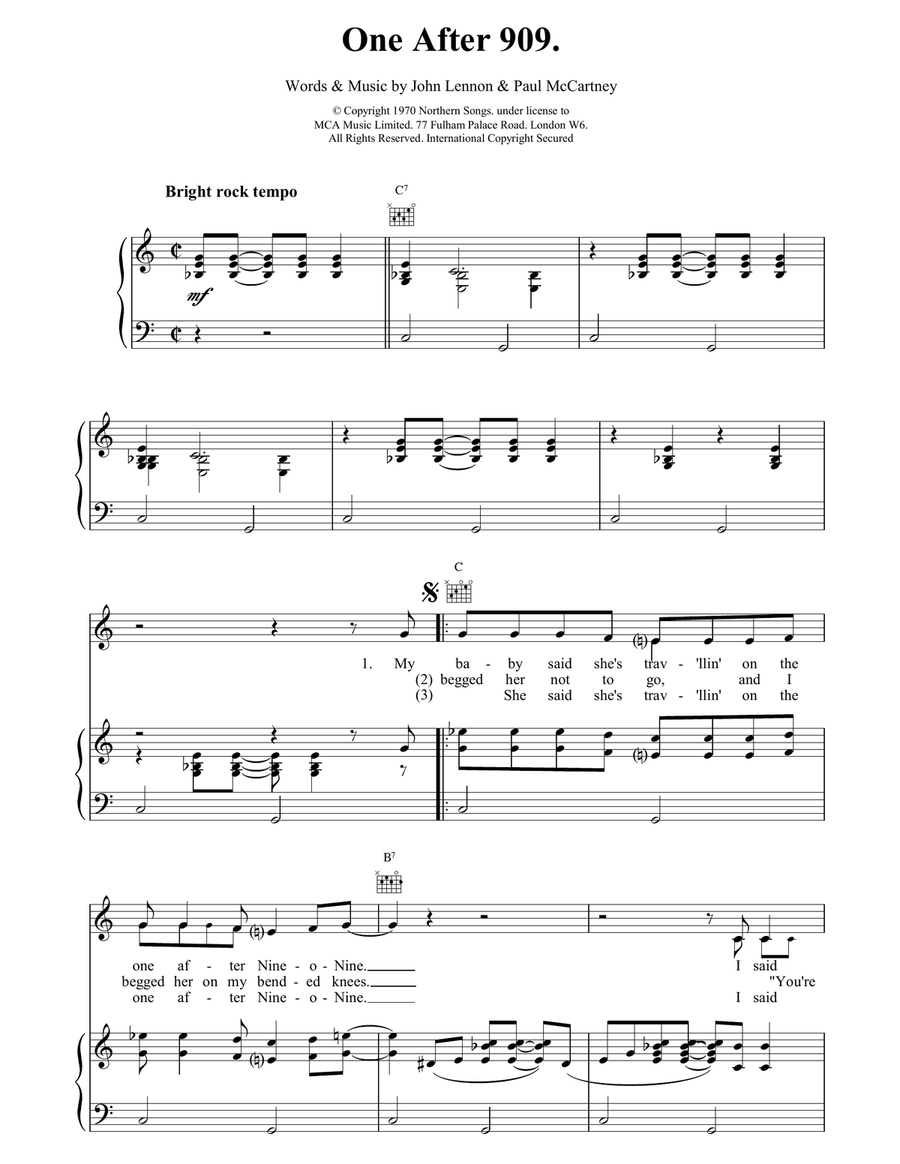 One After 909.

Words & Music by John Lennon & Paul McCartney

© Copyright 1970 Northern Songs. under license to MCA Music Limited. 77 Fulham Palace Road. London W6. All Rights Reserved. International Copyright Secured

Bright rock tempo

C7

mf

C

1. My ba - by said she's trav - 'llin' on the
(2) begged her not to go, and I
(3) She said she's trav - 'llin' on the

B7

one af - ter Nine - o - Nine. I said
begged her on my bend - ed knees. "You're
one af - ter Nine - o - Nine. I said